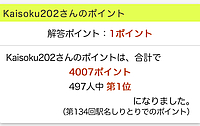 Kaisoku202さんのポイント

解答ポイント：1ポイント

Kaisoku202さんのポイントは、合計で
4007ポイント
497人中 第1位
になりました。
(第134回駅名しりとりでのポイント)